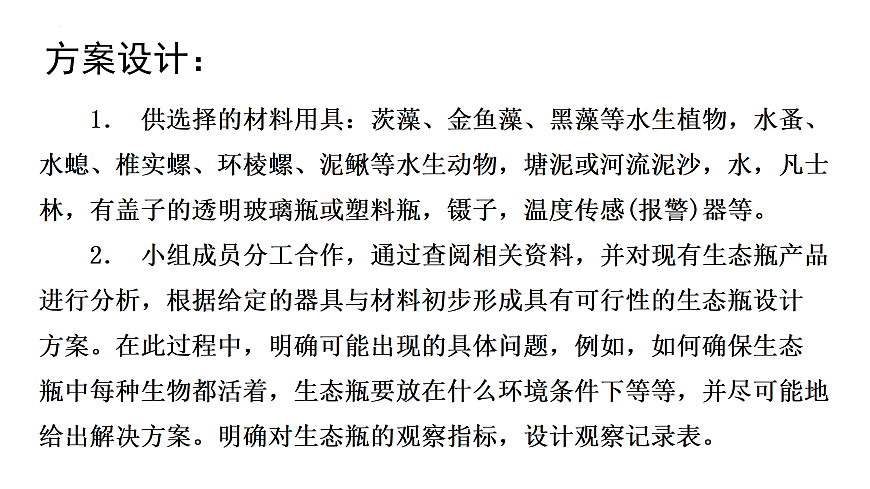 方案设计：

1. 供选择的材料用具：茨藻、金鱼藻、黑藻等水生植物，水蚤、水螅、椎实螺、环棱螺、泥鳅等水生动物，塘泥或河流泥沙，水，凡士林，有盖子的透明玻璃瓶或塑料瓶，镊子，温度传感(报警)器等。

2. 小组成员分工合作，通过查阅相关资料，并对现有生态瓶产品进行分析，根据给定的器具与材料初步形成具有可行性的生态瓶设计方案。在此过程中，明确可能出现的具体问题，例如，如何确保生态瓶中每种生物都活着，生态瓶要放在什么环境条件下等等，并尽可能地给出解决方案。明确对生态瓶的观察指标，设计观察记录表。